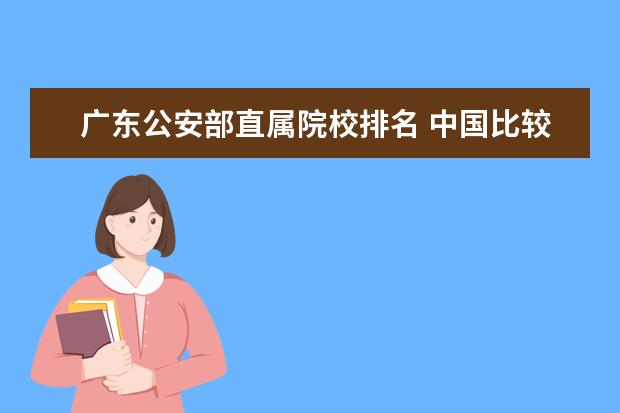 广东公安部直属院校排名 中国比较